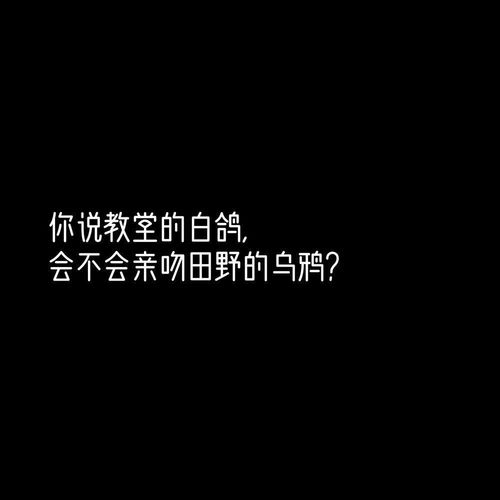 你说教堂的白鸽,
会不会亲吻田野的乌鸦?